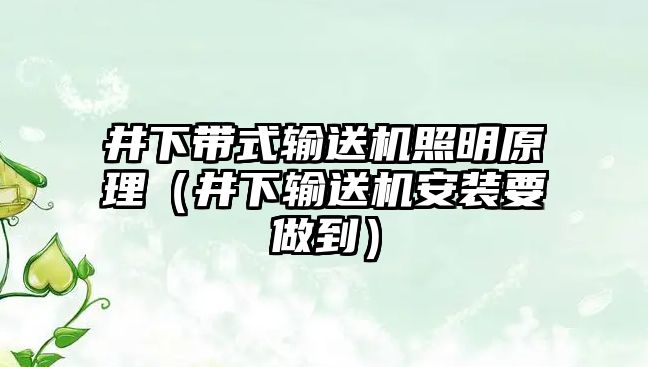 井下带式输送机照明原理（井下输送机安装要做到）